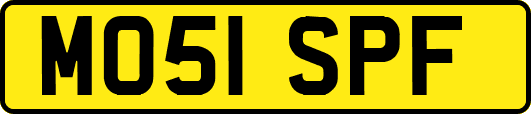 MO51 SPF